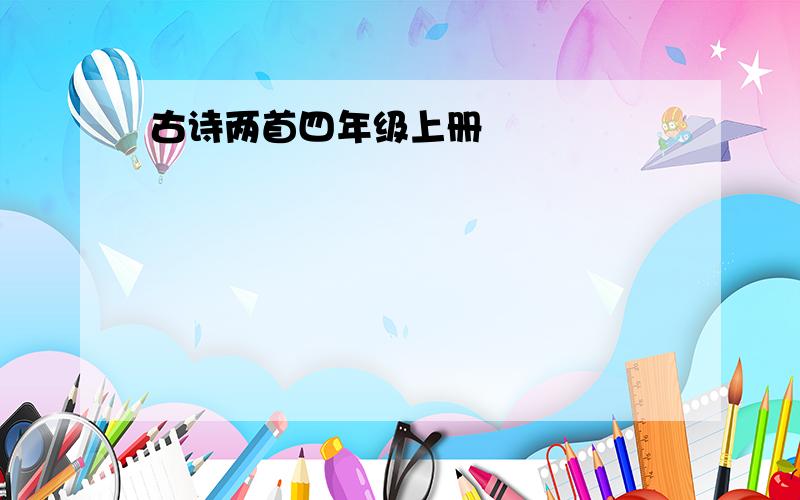 古诗两首四年级上册